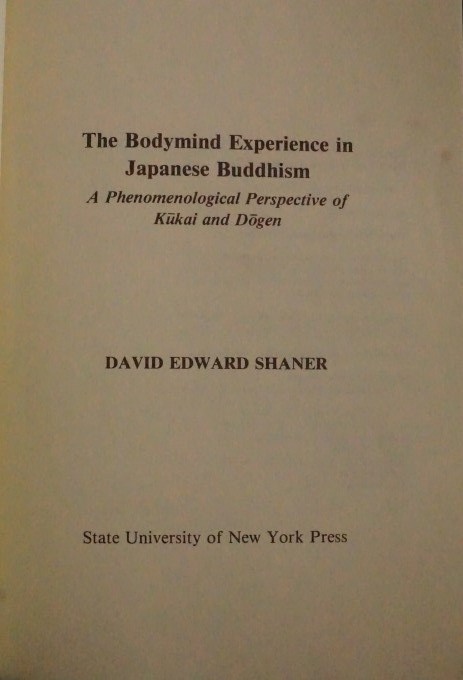 The Bodymind Experience in Japanese Buddhism

A Phenomenological Perspective of Kūkai and Dōgen

DAVID EDWARD SHANER

State University of New York Press